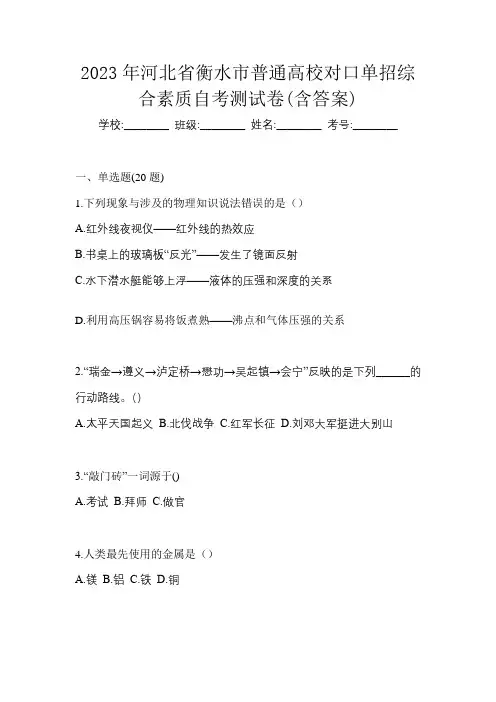 2023 年河北省衡水市普通高校对口单招综合素质自考测试卷(含答案)

学校:________ 班级:________ 姓名:________ 考号:________

一、单选题(20 题)

1.下列现象与涉及的物理知识说法错误的是（）

A.红外线夜视仪——红外线的热效应

B.书桌上的玻璃板“反光”——发生了镜面反射

C.水下潜水艇能够上浮——液体的压强和深度的关系

D.利用高压锅容易将饭煮熟——沸点和气体压强的关系

2.“瑞金→遵义→泸定桥→懋功→吴起镇→会宁”反映的是下列______的行动路线。()

A.太平天国起义 B.北伐战争 C.红军长征 D.刘邓大军挺进大别山

3.“敲门砖”一词源于()

A.考试 B.拜师 C.做官

4.人类最先使用的金属是（）

A.镁 B.铝 C.铁 D.铜